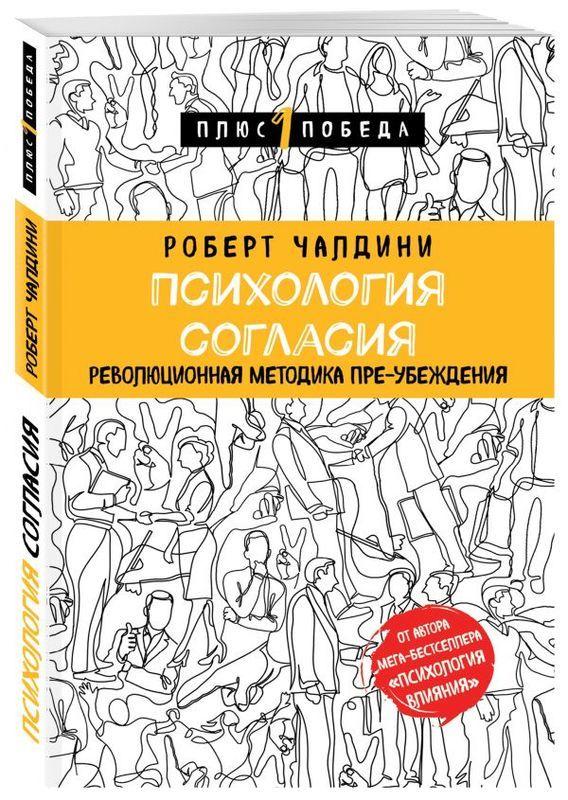 ПЛЮС 1 ПОБЕДА

РОБЕРТ ЧАЛДИНИ

ПСИХОЛОГИЯ СОГЛАСИЯ

РЕВОЛЮЦИОННАЯ МЕТОДИКА ПРЕ-УБЕЖДЕНИЯ

ОТ АВТОРА МЕГА-БЕСТСЕЛЛЕРА «ПСИХОЛОГИЯ ВЛИЯНИЯ»

ПЛЮС 1 ПОБЕДА

РОБЕРТ ЧАЛДИНИ

ПСИХОЛОГИЯ СОГЛАСИЯ